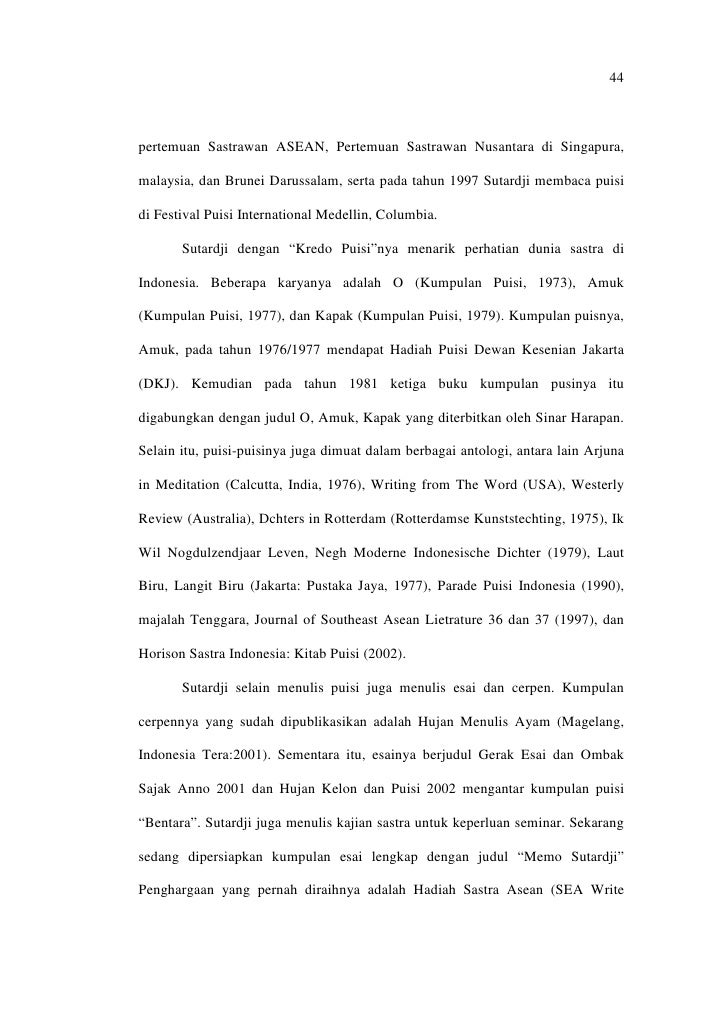 44

pertemuan Sastrawan ASEAN, Pertemuan Sastrawan Nusantara di Singapura, malaysia, dan Brunei Darussalam, serta pada tahun 1997 Sutardji membaca puisi di Festival Puisi International Medellin, Columbia.

Sutardji dengan “Kredo Puisi”nya menarik perhatian dunia sastra di Indonesia. Beberapa karyanya adalah O (Kumpulan Puisi, 1973), Amuk (Kumpulan Puisi, 1977), dan Kapak (Kumpulan Puisi, 1979). Kumpulan puisnya, Amuk, pada tahun 1976/1977 mendapat Hadiah Puisi Dewan Kesenian Jakarta (DKJ). Kemudian pada tahun 1981 ketiga buku kumpulan pusinya itu digabungkan dengan judul O, Amuk, Kapak yang diterbitkan oleh Sinar Harapan. Selain itu, puisi-puisinya juga dimuat dalam berbagai antologi, antara lain Arjuna in Meditation (Calcutta, India, 1976), Writing from The Word (USA), Westerly Review (Australia), Dchters in Rotterdam (Rotterdamse Kunststechting, 1975), Ik Wil Nogdulzendjaar Leven, Negh Moderne Indonesische Dichter (1979), Laut Biru, Langit Biru (Jakarta: Pustaka Jaya, 1977), Parade Puisi Indonesia (1990), majalah Tenggara, Journal of Southeast Asean Lietrature 36 dan 37 (1997), dan Horison Sastra Indonesia: Kitab Puisi (2002).

Sutardji selain menulis puisi juga menulis esai dan cerpen. Kumpulan cerpennya yang sudah dipublikasikan adalah Hujan Menulis Ayam (Magelang, Indonesia Tera:2001). Sementara itu, esainya berjudul Gerak Esai dan Ombak Sajak Anno 2001 dan Hujan Kelon dan Puisi 2002 mengantar kumpulan puisi “Bentara”. Sutardji juga menulis kajian sastra untuk keperluan seminar. Sekarang sedang dipersiapkan kumpulan esai lengkap dengan judul “Memo Sutardji” Penghargaan yang pernah diraihnya adalah Hadiah Sastra Asean (SEA Write